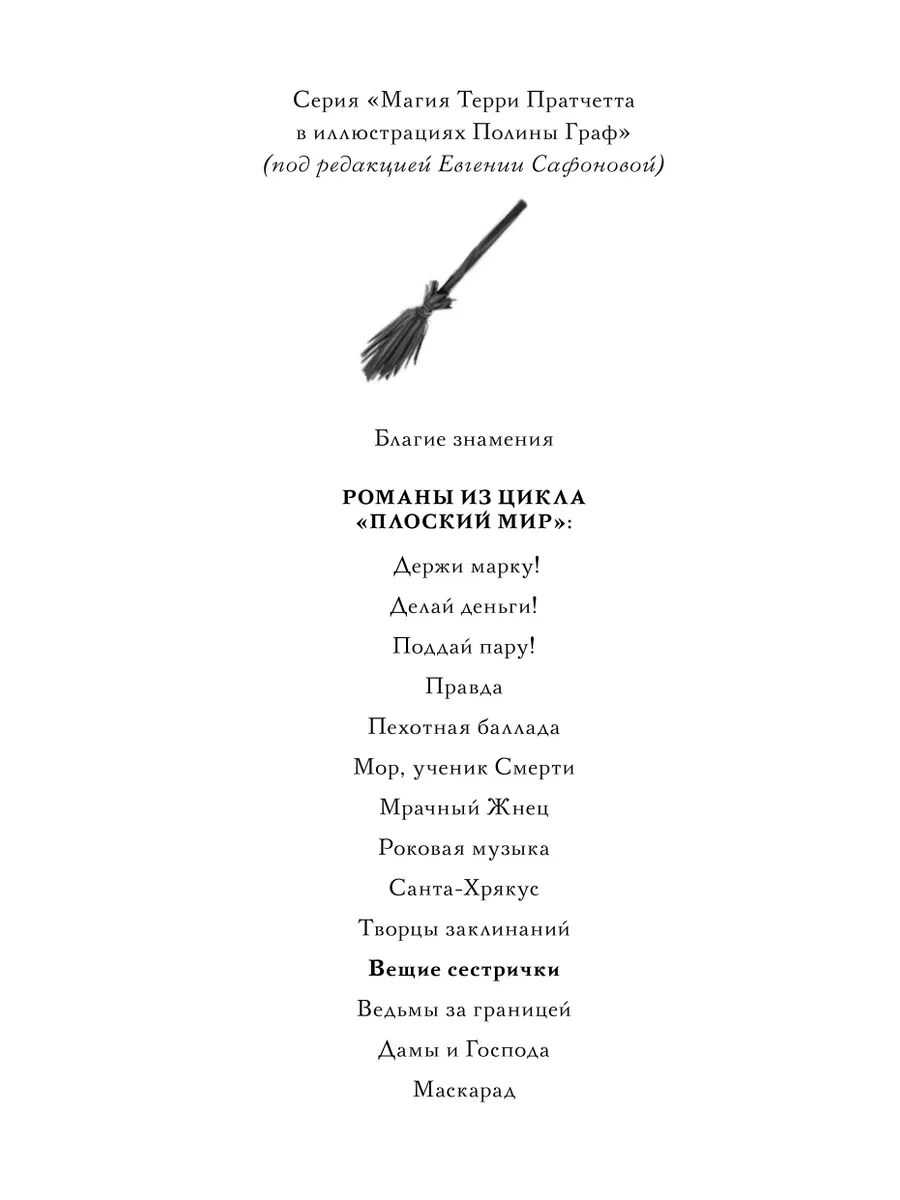 Серия «Магия Терри Пратчетта в иллюстрациях Полины Граф»
(под редакцией Евгении Сафоновой)

Благие знамения

РОМАНЫ ИЗ ЦИКЛА «ПЛОСКИЙ МИР»:

Держи марку!

Делай деньги!

Поддай пару!

Правда

Пехотная баллада

Мор, ученик Смерти

Мрачный Жнец

Роковая музыка

Санта-Хрякус

Творцы заклинаний

Вещие сестрички

Ведьмы за границей

Дамы и Господа

Маскарад